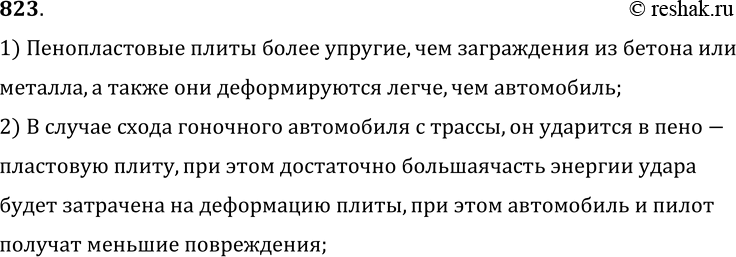 823.
© reshak.ru

1) Пенопластовые плиты более упругие, чем заграждения из бетона или металла, а также они деформируются легче, чем автомобиль;

2) В случае схода гоночного автомобиля с трассы, он ударится в пено — пластовую плиту, при этом достаточно большаячасть энергии удара будет затрачена на деформацию плиты, при этом автомобиль и пилот получат меньшие повреждения;